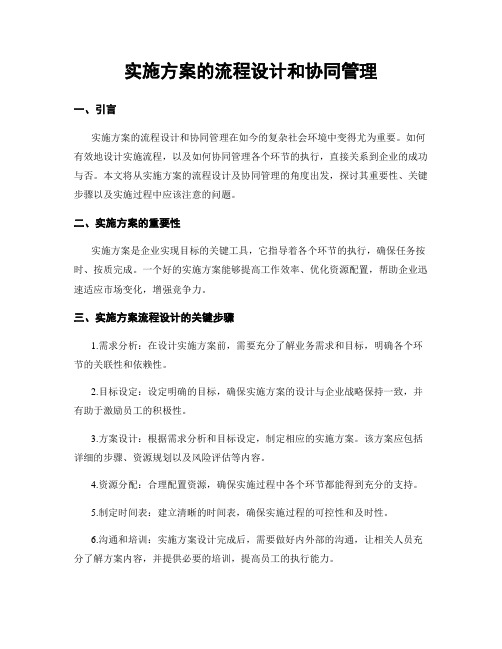 实施方案的流程设计和协同管理

一、引言

实施方案的流程设计和协同管理在如今的复杂社会环境中变得尤为重要。如何有效地设计实施流程，以及如何协同管理各个环节的执行，直接关系到企业的成功与否。本文将从实施方案的流程设计及协同管理的角度出发，探讨其重要性、关键步骤以及实施过程中应该注意的问题。

二、实施方案的重要性

实施方案是企业实现目标的关键工具，它指导着各个环节的执行，确保任务按时、按质完成。一个好的实施方案能够提高工作效率、优化资源配置，帮助企业迅速适应市场变化，增强竞争力。

三、实施方案流程设计的关键步骤

1.需求分析：在设计实施方案前，需要充分了解业务需求和目标，明确各个环节的关联性和依赖性。

2.目标设定：设定明确的目标，确保实施方案的设计与企业战略保持一致，并有助于激励员工的积极性。

3.方案设计：根据需求分析和目标设定，制定相应的实施方案。该方案应包括详细的步骤、资源规划以及风险评估等内容。

4.资源分配：合理配置资源，确保实施过程中各个环节都能得到充分的支持。

5.制定时间表：建立清晰的时间表，确保实施过程的可控性和及时性。

6.沟通和培训：实施方案设计完成后，需要做好内外部的沟通，让相关人员充分了解方案内容，并提供必要的培训，提高员工的执行能力。